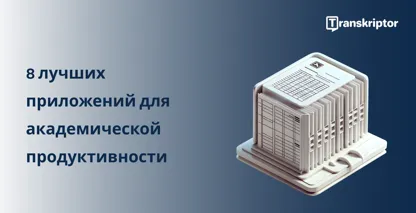 Transkriptor

8 лучших приложений для академической продуктивности